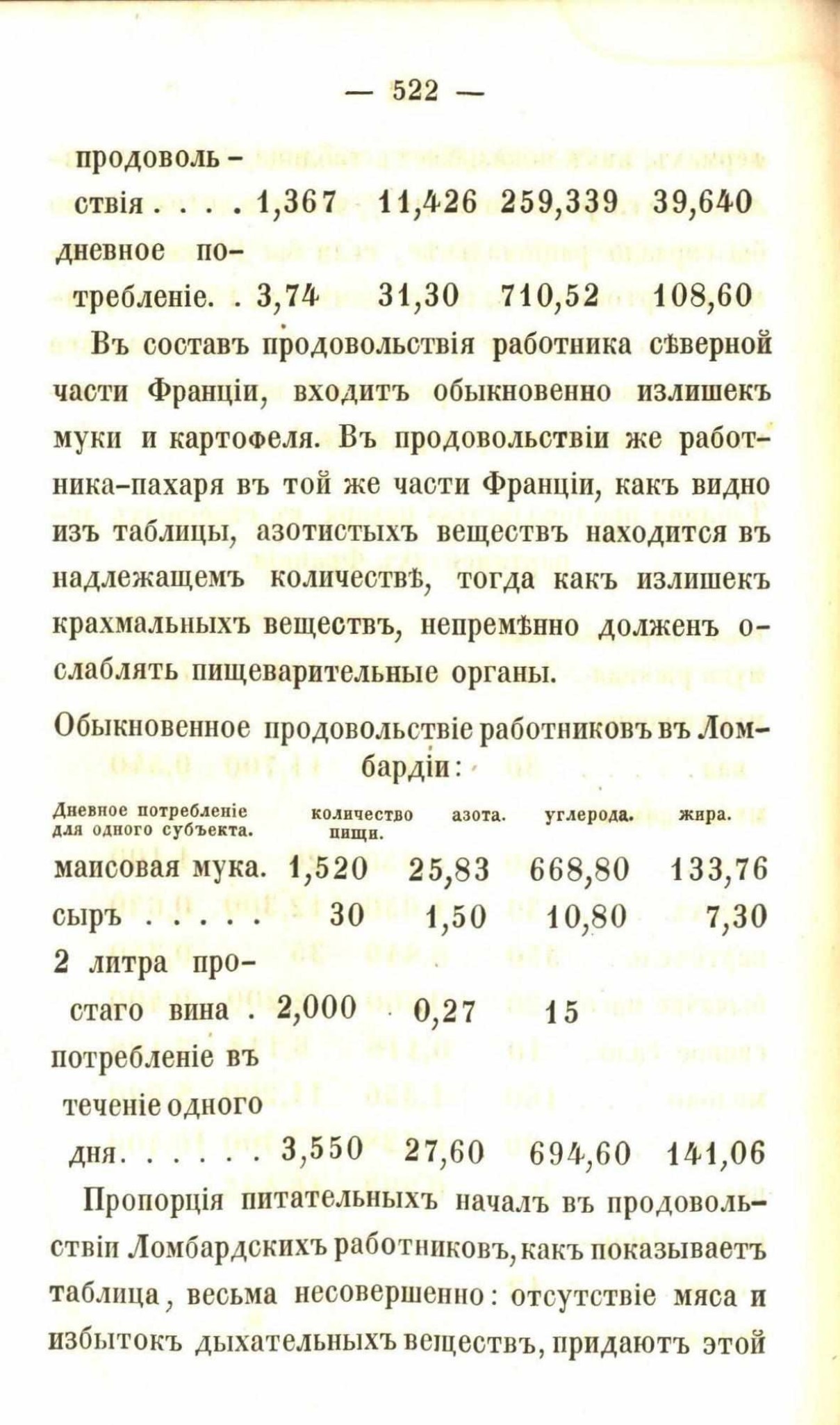 — 522 —

| | | | | |
|---|---|---|---|---|
| продовольствія . . . . | 1,367 | 11,426 | 259,339 | 39,640 |
| дневное потребленіе. . | 3,74 | 31,30 | 710,52 | 108,60 |

Въ составъ продовольствія работника сѣверной части Франціи, входитъ обыкновенно излишекъ муки и картофеля. Въ продовольствіи же работника-пахаря въ той же части Франціи, какъ видно изъ таблицы, азотистыхъ веществъ находится въ надлежащемъ количествѣ, тогда какъ излишекъ крахмальныхъ веществъ, непремѣнно долженъ ослаблять пищеварительные органы.

Обыкновенное продовольствіе работниковъ въ Ломбардіи:

| Дневное потребленіе для одного субъекта. | количество пищи. | азота. | углерода. | жира. |
|---|---|---|---|---|
| маисовая мука. | 1,520 | 25,83 | 668,80 | 133,76 |
| сыръ . . . . . | 30 | 1,50 | 10,80 | 7,30 |
| 2 литра простаго вина . | 2,000 | 0,27 | 15 | |
| потребленіе въ теченіе одного дня. . . . . . | 3,550 | 27,60 | 694,60 | 141,06 |

Пропорція питательныхъ началъ въ продовольствіи Ломбардскихъ работниковъ, какъ показываетъ таблица, весьма несовершенно: отсутствіе мяса и избытокъ дыхательныхъ веществъ, придаютъ этой